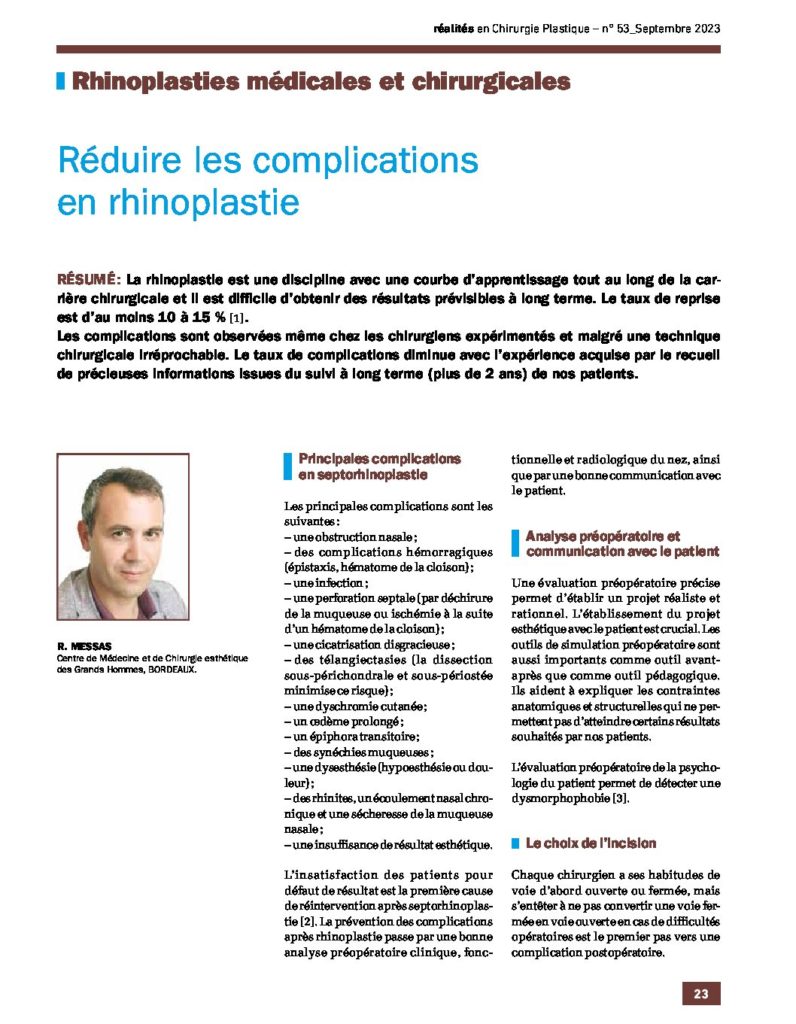 réalités en Chirurgie Plastique – n° 53_Septembre 2023

Rhinoplasties médicales et chirurgicales

Réduire les complications en rhinoplastie

RÉSUMÉ: La rhinoplastie est une discipline avec une courbe d'apprentissage tout au long de la carrière chirurgicale et il est difficile d'obtenir des résultats prévisibles à long terme. Le taux de reprise est d'au moins 10 à 15 % [1].
Les complications sont observées même chez les chirurgiens expérimentés et malgré une technique chirurgicale irréprochable. Le taux de complications diminue avec l'expérience acquise par le recueil de précieuses informations issues du suivi à long terme (plus de 2 ans) de nos patients.

R. MESSAS
Centre de Médecine et de Chirurgie esthétique des Grands Hommes, BORDEAUX.

Principales complications en septorhinoplastie

Les principales complications sont les suivantes :
– une obstruction nasale ;
– des complications hémorragiques (épistaxis, hématome de la cloison) ;
– une infection ;
– une perforation septale (par déchirure de la muqueuse ou ischémie à la suite d'un hématome de la cloison) ;
– une cicatrisation disgracieuse ;
– des télangiectasies (la dissection sous-périchondrale et sous-périostée minimise ce risque) ;
– une dyschromie cutanée ;
– un œdème prolongé ;
– un épiphora transitoire ;
– des synéchies muqueuses ;
– une dysesthésie (hypoesthésie ou douleur) ;
– des rhinites, un écoulement nasal chronique et une sécheresse de la muqueuse nasale ;
– une insuffisance de résultat esthétique.

L'insatisfaction des patients pour défaut de résultat est la première cause de réintervention après septorhinoplastie [2]. La prévention des complications après rhinoplastie passe par une bonne analyse préopératoire clinique, fonctionnelle et radiologique du nez, ainsi que par une bonne communication avec le patient.

Analyse préopératoire et communication avec le patient

Une évaluation préopératoire précise permet d'établir un projet réaliste et rationnel. L'établissement du projet esthétique avec le patient est crucial. Les outils de simulation préopératoire sont aussi importants comme outil avant-après que comme outil pédagogique. Ils aident à expliquer les contraintes anatomiques et structurelles qui ne permettent pas d'atteindre certains résultats souhaités par nos patients.

L'évaluation préopératoire de la psychologie du patient permet de détecter une dysmorphophobie [3].

Le choix de l'incision

Chaque chirurgien a ses habitudes de voie d'abord ouverte ou fermée, mais s'entêter à ne pas convertir une voie fermée en voie ouverte en cas de difficultés opératoires est le premier pas vers une complication postopératoire.

23